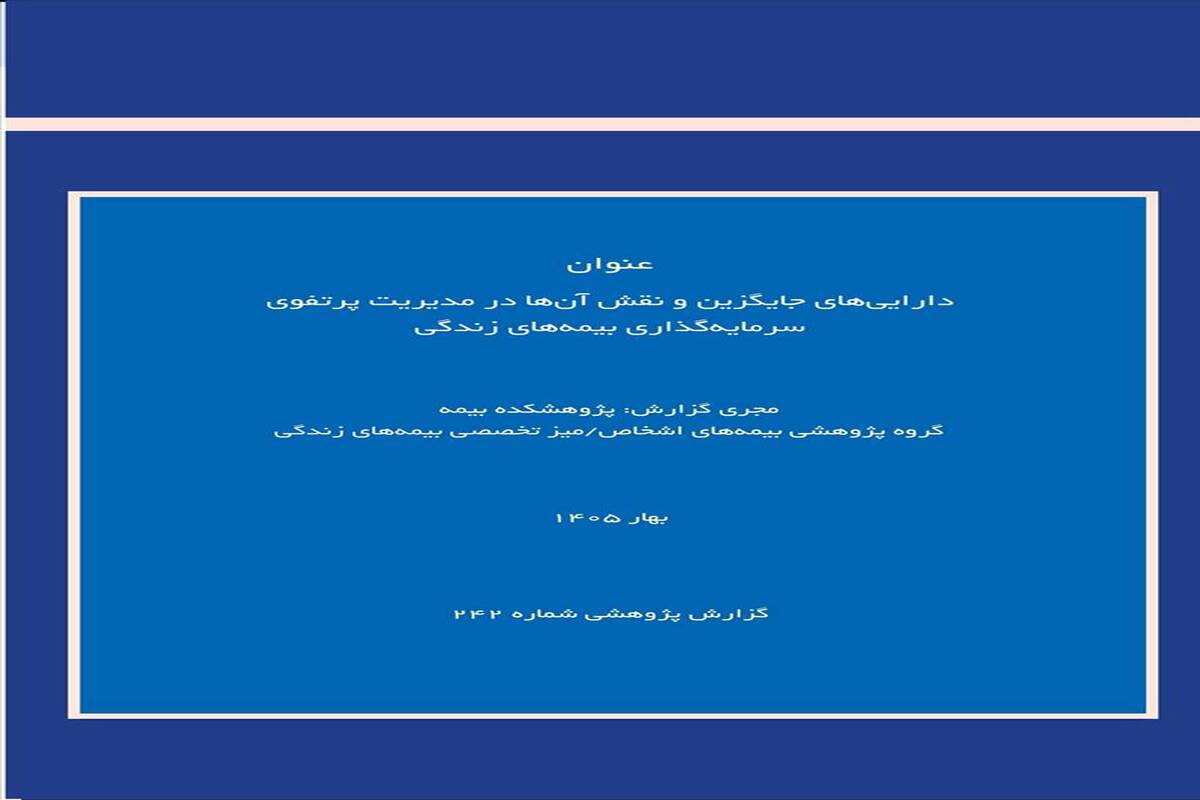 عنوان

دارایی‌های جایگزین و نقش آن‌ها در مدیریت پرتفوی سرمایه‌گذاری بیمه‌های زندگی

مجری گزارش: پژوهشکده بیمه
گروه پژوهشی بیمه‌های اشخاص/میز تخصصی بیمه‌های زندگی

بهار ۱۴۰۵

گزارش پژوهشی شماره ۲۴۲